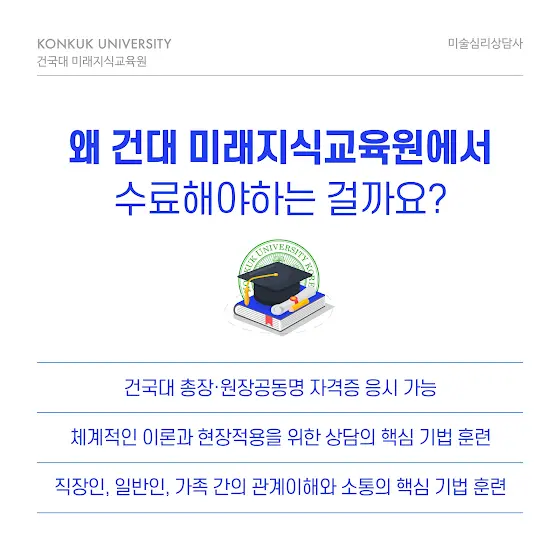 KONKUK UNIVERSITY
건국대 미래지식교육원

미술심리상담사

왜 건대 미래지식교육원에서
수료해야하는 걸까요?

건국대 총장·원장공동명 자격증 응시 가능

체계적인 이론과 현장적용을 위한 상담의 핵심 기법 훈련

직장인, 일반인, 가족 간의 관계이해와 소통의 핵심 기법 훈련